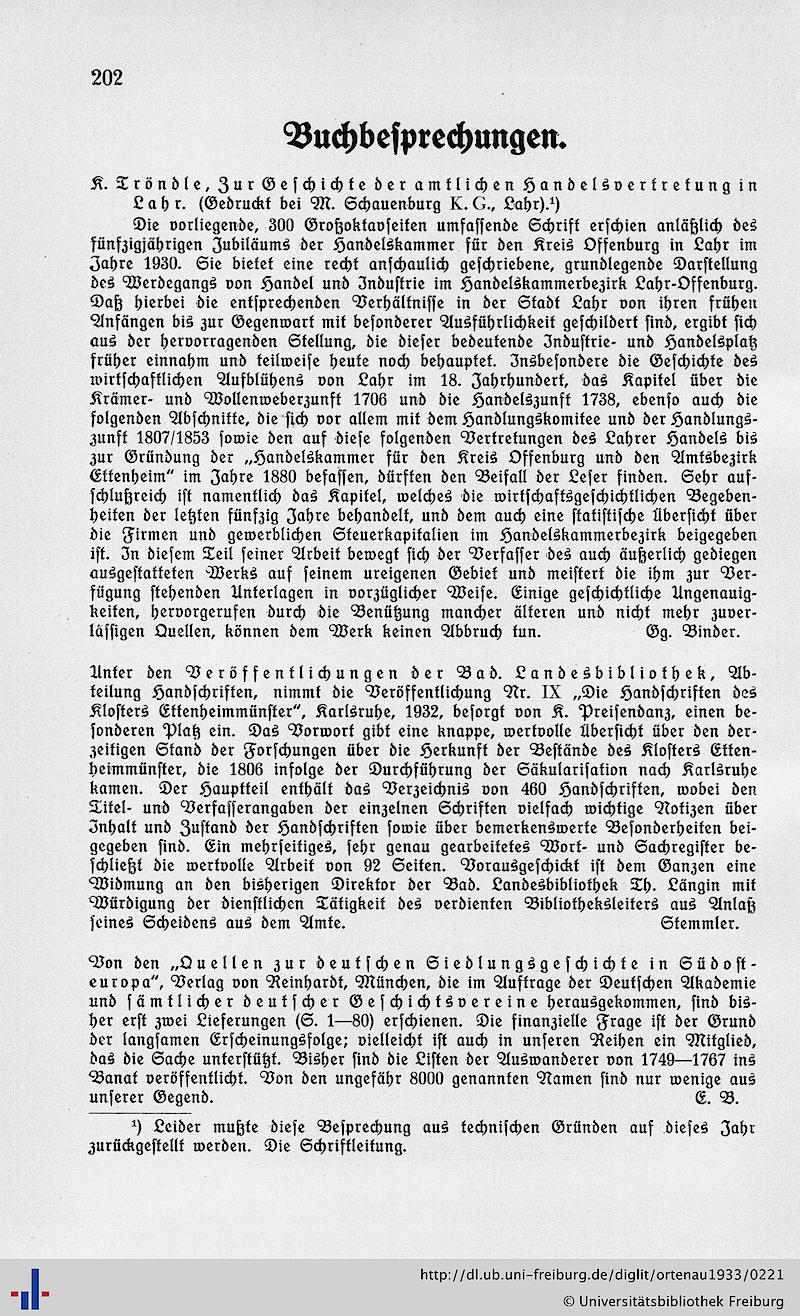 202

Buchbesprechungen.

K. Tröndle, Zur Geschichte der amtlichen Handelsvertretung in Lahr. (Gedruckt bei M. Schauenburg K. G., Lahr).¹)

Die vorliegende, 300 Großoktavseiten umfassende Schrift erschien anläßlich des fünfzigjährigen Jubiläums der Handelskammer für den Kreis Offenburg in Lahr im Jahre 1930. Sie bietet eine recht anschaulich geschriebene, grundlegende Darstellung des Werdegangs von Handel und Industrie im Handelskammerbezirk Lahr-Offenburg. Daß hierbei die entsprechenden Verhältnisse in der Stadt Lahr von ihren frühen Anfängen bis zur Gegenwart mit besonderer Ausführlichkeit geschildert sind, ergibt sich aus der hervorragenden Stellung, die dieser bedeutende Industrie- und Handelsplatz früher einnahm und teilweise heute noch behauptet. Insbesondere die Geschichte des wirtschaftlichen Aufblühens von Lahr im 18. Jahrhundert, das Kapitel über die Krämer- und Wollenweberzunft 1706 und die Handelszunft 1738, ebenso auch die folgenden Abschnitte, die sich vor allem mit dem Handlungskomitee und der Handlungszunft 1807/1853 sowie den auf diese folgenden Vertretungen des Lahrer Handels bis zur Gründung der „Handelskammer für den Kreis Offenburg und den Amtsbezirk Ettenheim" im Jahre 1880 befassen, dürften den Beifall der Leser finden. Sehr aufschlußreich ist namentlich das Kapitel, welches die wirtschaftsgeschichtlichen Begebenheiten der letzten fünfzig Jahre behandelt, und dem auch eine statistische Übersicht über die Firmen und gewerblichen Steuerkapitalien im Handelskammerbezirk beigegeben ist. In diesem Teil seiner Arbeit bewegt sich der Verfasser des auch äußerlich gediegen ausgestatteten Werks auf seinem ureigenen Gebiet und meistert die ihm zur Verfügung stehenden Unterlagen in vorzüglicher Weise. Einige geschichtliche Ungenauigkeiten, hervorgerufen durch die Benützung mancher älteren und nicht mehr zuverlässigen Quellen, können dem Werk keinen Abbruch tun. Gg. Binder.

Unter den Veröffentlichungen der Bad. Landesbibliothek, Abteilung Handschriften, nimmt die Veröffentlichung Nr. IX „Die Handschriften des Klosters Ettenheimmünster", Karlsruhe, 1932, besorgt von K. Preisendanz, einen besonderen Platz ein. Das Vorwort gibt eine knappe, wertvolle Übersicht über den derzeitigen Stand der Forschungen über die Herkunft der Bestände des Klosters Ettenheimmünster, die 1806 infolge der Durchführung der Säkularisation nach Karlsruhe kamen. Der Hauptteil enthält das Verzeichnis von 460 Handschriften, wobei den Titel- und Verfasserangaben der einzelnen Schriften vielfach wichtige Notizen über Inhalt und Zustand der Handschriften sowie über bemerkenswerte Besonderheiten beigegeben sind. Ein mehrseitiges, sehr genau gearbeitetes Wort- und Sachregister beschließt die wertvolle Arbeit von 92 Seiten. Vorausgeschickt ist dem Ganzen eine Widmung an den bisherigen Direktor der Bad. Landesbibliothek Th. Längin mit Würdigung der dienstlichen Tätigkeit des verdienten Bibliotheksleiters aus Anlaß seines Scheidens aus dem Amte. Stemmler.

Von den „Quellen zur deutschen Siedlungsgeschichte in Südosteuropa", Verlag von Reinhardt, München, die im Auftrage der Deutschen Akademie und sämtlicher deutscher Geschichtsvereine herausgekommen, sind bisher erst zwei Lieferungen (S. 1—80) erschienen. Die finanzielle Frage ist der Grund der langsamen Erscheinungsfolge; vielleicht ist auch in unseren Reihen ein Mitglied, das die Sache unterstützt. Bisher sind die Listen der Auswanderer von 1749—1767 ins Banat veröffentlicht. Von den ungefähr 8000 genannten Namen sind nur wenige aus unserer Gegend. E. B.

¹) Leider mußte diese Besprechung aus technischen Gründen auf dieses Jahr zurückgestellt werden. Die Schriftleitung.

http://dl.ub.uni-freiburg.de/diglit/ortenau1933/0221
© Universitätsbibliothek Freiburg